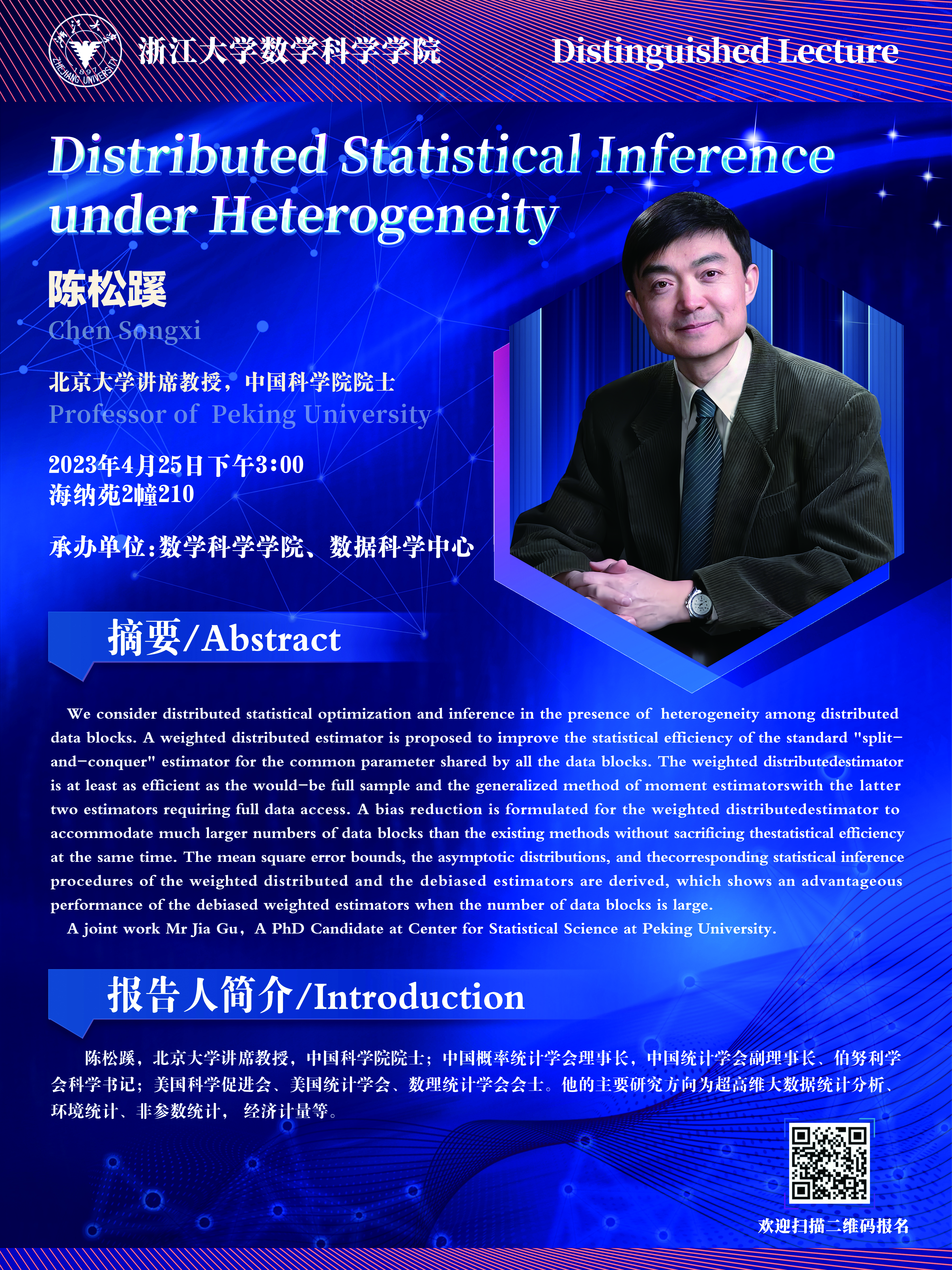 浙江大学数学科学学院

Distinguished Lecture

Distributed Statistical Inference under Heterogeneity

陈松蹊

Chen Songxi

北京大学讲席教授，中国科学院院士

Professor of Peking University

2023年4月25日下午3:00
海纳苑2幢210

承办单位:数学科学学院、数据科学中心

摘要/Abstract

We consider distributed statistical optimization and inference in the presence of heterogeneity among distributed data blocks. A weighted distributed estimator is proposed to improve the statistical efficiency of the standard "split-and-conquer" estimator for the common parameter shared by all the data blocks. The weighted distributedestimator is at least as efficient as the would-be full sample and the generalized method of moment estimatorswith the latter two estimators requiring full data access. A bias reduction is formulated for the weighted distributedestimator to accommodate much larger numbers of data blocks than the existing methods without sacrificing thestatistical efficiency at the same time. The mean square error bounds, the asymptotic distributions, and thecorresponding statistical inference procedures of the weighted distributed and the debiased estimators are derived, which shows an advantageous performance of the debiased weighted estimators when the number of data blocks is large.

A joint work Mr Jia Gu, A PhD Candidate at Center for Statistical Science at Peking University.

报告人简介/Introduction

陈松蹊，北京大学讲席教授，中国科学院院士；中国概率统计学会理事长，中国统计学会副理事长、伯努利学会科学书记；美国科学促进会、美国统计学会、数理统计学会会士。他的主要研究方向为超高维大数据统计分析、环境统计、非参数统计，经济计量等。

欢迎扫描二维码报名